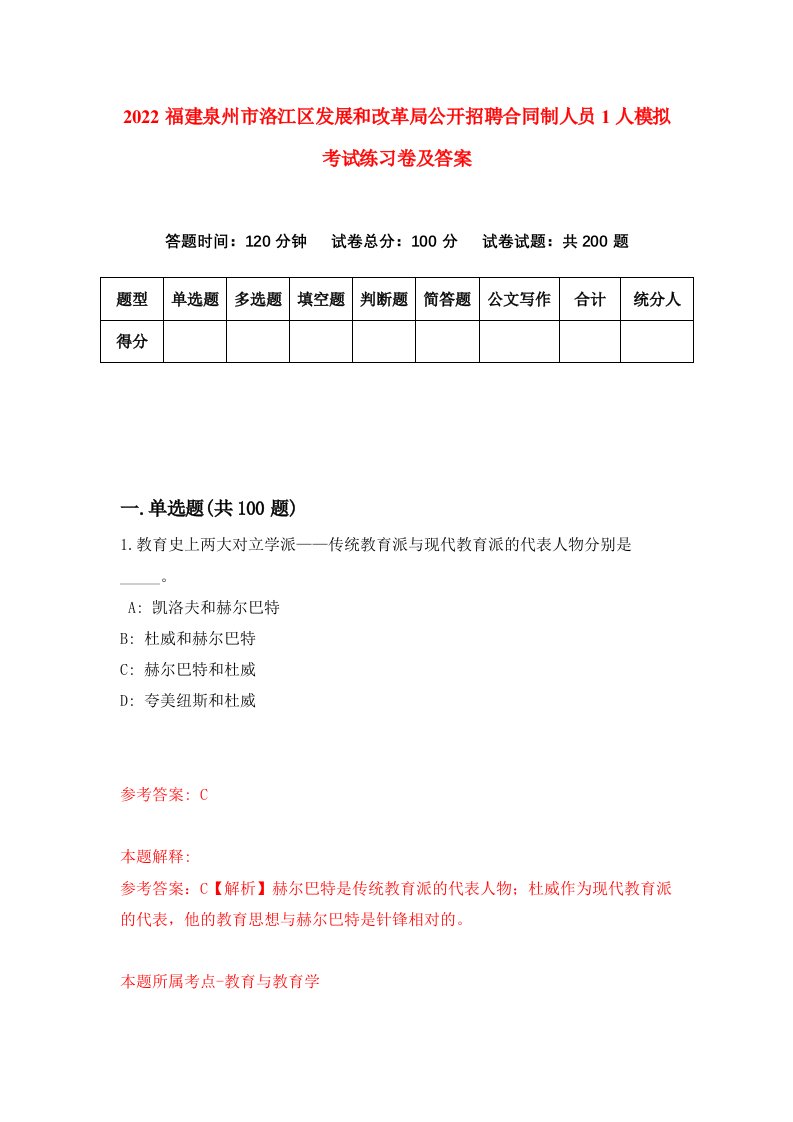 2022 福建泉州市洛江区发展和改革局公开招聘合同制人员 1 人模拟考试练习卷及答案

答题时间：120 分钟　试卷总分：100 分　试卷试题：共 200 题

| 题型 | 单选题 | 多选题 | 填空题 | 判断题 | 简答题 | 公文写作 | 合计 | 统分人 |
|---|---|---|---|---|---|---|---|---|
| 得分 | | | | | | | | |

一.单选题(共 100 题)

1.教育史上两大对立学派——传统教育派与现代教育派的代表人物分别是_____。

A: 凯洛夫和赫尔巴特

B: 杜威和赫尔巴特

C: 赫尔巴特和杜威

D: 夸美纽斯和杜威

参考答案: C

本题解释:

参考答案：C【解析】赫尔巴特是传统教育派的代表人物；杜威作为现代教育派的代表，他的教育思想与赫尔巴特是针锋相对的。

本题所属考点-教育与教育学